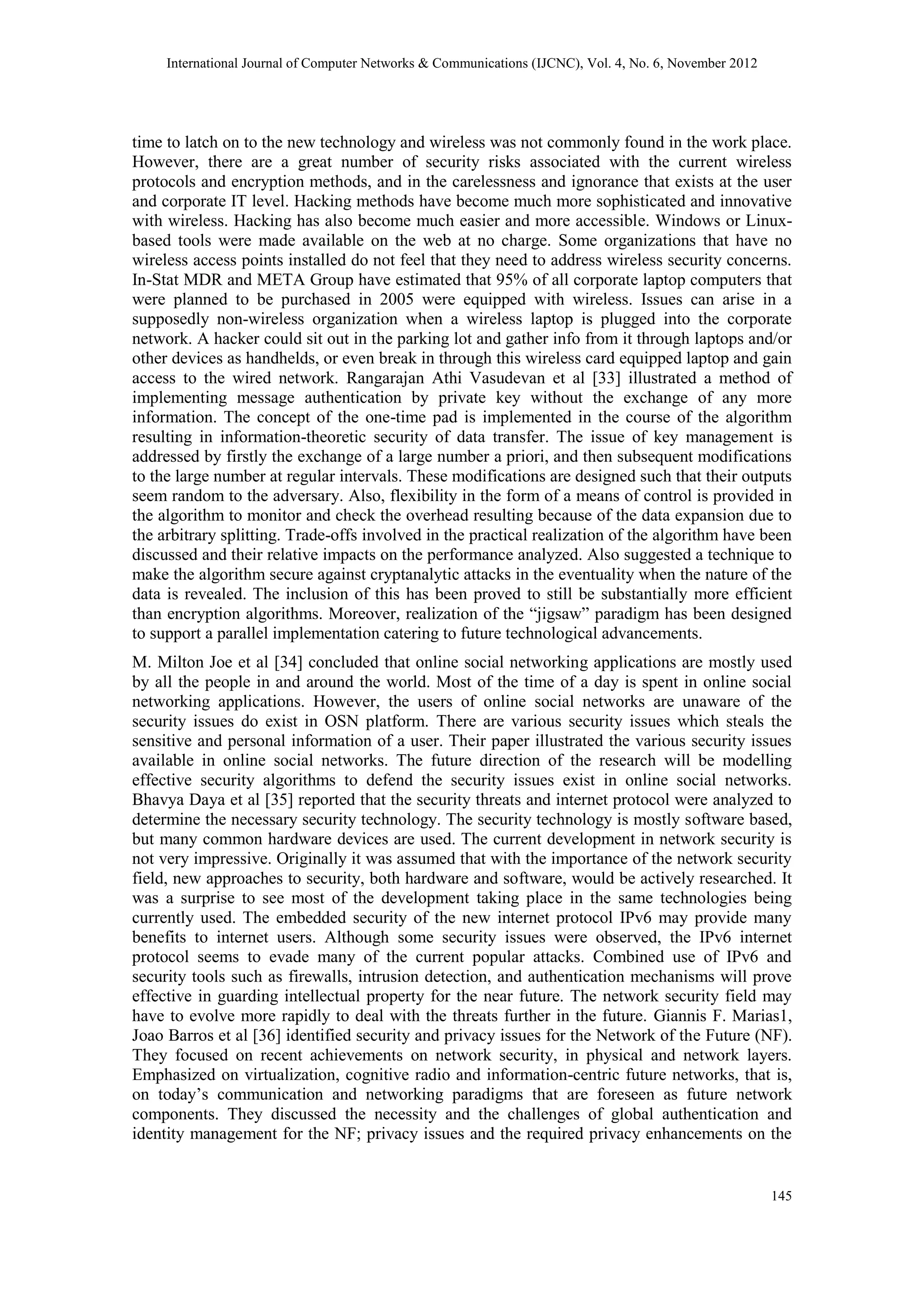 International Journal of Computer Networks & Communications (IJCNC), Vol. 4, No. 6, November 2012

time to latch on to the new technology and wireless was not commonly found in the work place. However, there are a great number of security risks associated with the current wireless protocols and encryption methods, and in the carelessness and ignorance that exists at the user and corporate IT level. Hacking methods have become much more sophisticated and innovative with wireless. Hacking has also become much easier and more accessible. Windows or Linux-based tools were made available on the web at no charge. Some organizations that have no wireless access points installed do not feel that they need to address wireless security concerns. In-Stat MDR and META Group have estimated that 95% of all corporate laptop computers that were planned to be purchased in 2005 were equipped with wireless. Issues can arise in a supposedly non-wireless organization when a wireless laptop is plugged into the corporate network. A hacker could sit out in the parking lot and gather info from it through laptops and/or other devices as handhelds, or even break in through this wireless card equipped laptop and gain access to the wired network. Rangarajan Athi Vasudevan et al [33] illustrated a method of implementing message authentication by private key without the exchange of any more information. The concept of the one-time pad is implemented in the course of the algorithm resulting in information-theoretic security of data transfer. The issue of key management is addressed by firstly the exchange of a large number a priori, and then subsequent modifications to the large number at regular intervals. These modifications are designed such that their outputs seem random to the adversary. Also, flexibility in the form of a means of control is provided in the algorithm to monitor and check the overhead resulting because of the data expansion due to the arbitrary splitting. Trade-offs involved in the practical realization of the algorithm have been discussed and their relative impacts on the performance analyzed. Also suggested a technique to make the algorithm secure against cryptanalytic attacks in the eventuality when the nature of the data is revealed. The inclusion of this has been proved to still be substantially more efficient than encryption algorithms. Moreover, realization of the “jigsaw” paradigm has been designed to support a parallel implementation catering to future technological advancements.

M. Milton Joe et al [34] concluded that online social networking applications are mostly used by all the people in and around the world. Most of the time of a day is spent in online social networking applications. However, the users of online social networks are unaware of the security issues do exist in OSN platform. There are various security issues which steals the sensitive and personal information of a user. Their paper illustrated the various security issues available in online social networks. The future direction of the research will be modelling effective security algorithms to defend the security issues exist in online social networks. Bhavya Daya et al [35] reported that the security threats and internet protocol were analyzed to determine the necessary security technology. The security technology is mostly software based, but many common hardware devices are used. The current development in network security is not very impressive. Originally it was assumed that with the importance of the network security field, new approaches to security, both hardware and software, would be actively researched. It was a surprise to see most of the development taking place in the same technologies being currently used. The embedded security of the new internet protocol IPv6 may provide many benefits to internet users. Although some security issues were observed, the IPv6 internet protocol seems to evade many of the current popular attacks. Combined use of IPv6 and security tools such as firewalls, intrusion detection, and authentication mechanisms will prove effective in guarding intellectual property for the near future. The network security field may have to evolve more rapidly to deal with the threats further in the future. Giannis F. Marias1, Joao Barros et al [36] identified security and privacy issues for the Network of the Future (NF). They focused on recent achievements on network security, in physical and network layers. Emphasized on virtualization, cognitive radio and information-centric future networks, that is, on today’s communication and networking paradigms that are foreseen as future network components. They discussed the necessity and the challenges of global authentication and identity management for the NF; privacy issues and the required privacy enhancements on the

145